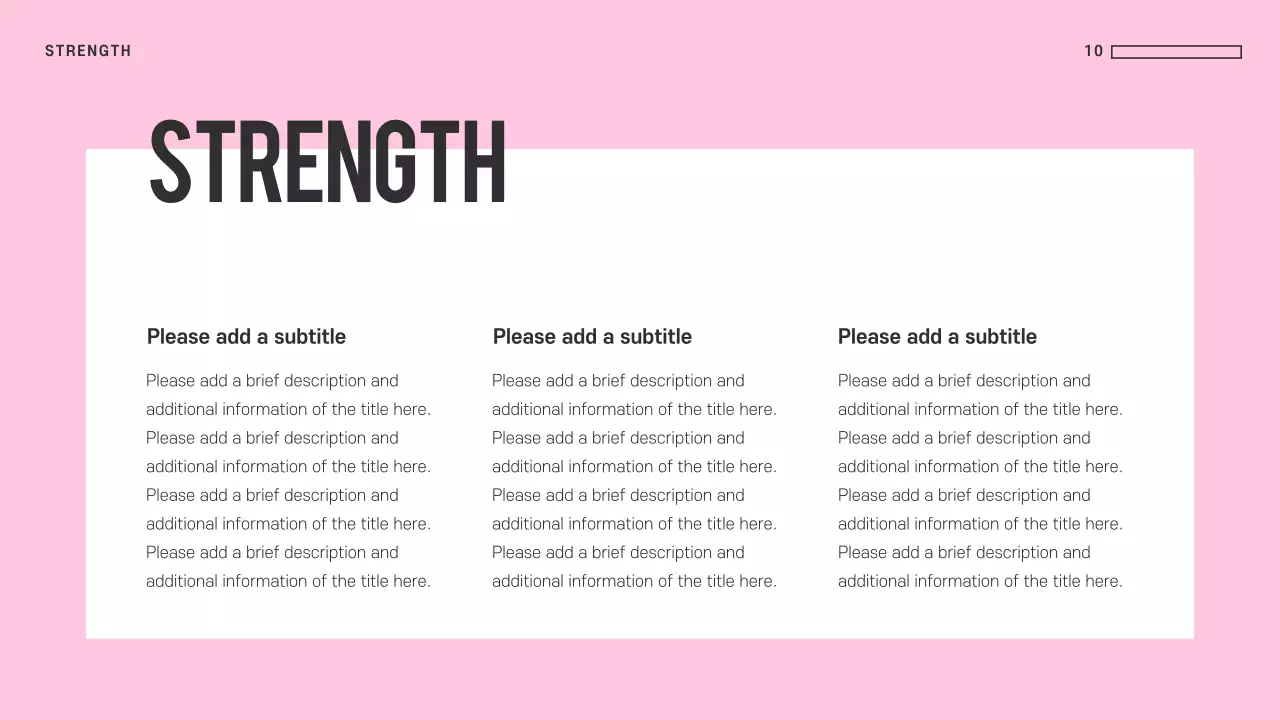 STRENGTH

10

STRENGTH

Please add a subtitle

Please add a brief description and additional information of the title here. Please add a brief description and additional information of the title here. Please add a brief description and additional information of the title here. Please add a brief description and additional information of the title here.

Please add a subtitle

Please add a brief description and additional information of the title here. Please add a brief description and additional information of the title here. Please add a brief description and additional information of the title here. Please add a brief description and additional information of the title here.

Please add a subtitle

Please add a brief description and additional information of the title here. Please add a brief description and additional information of the title here. Please add a brief description and additional information of the title here. Please add a brief description and additional information of the title here.